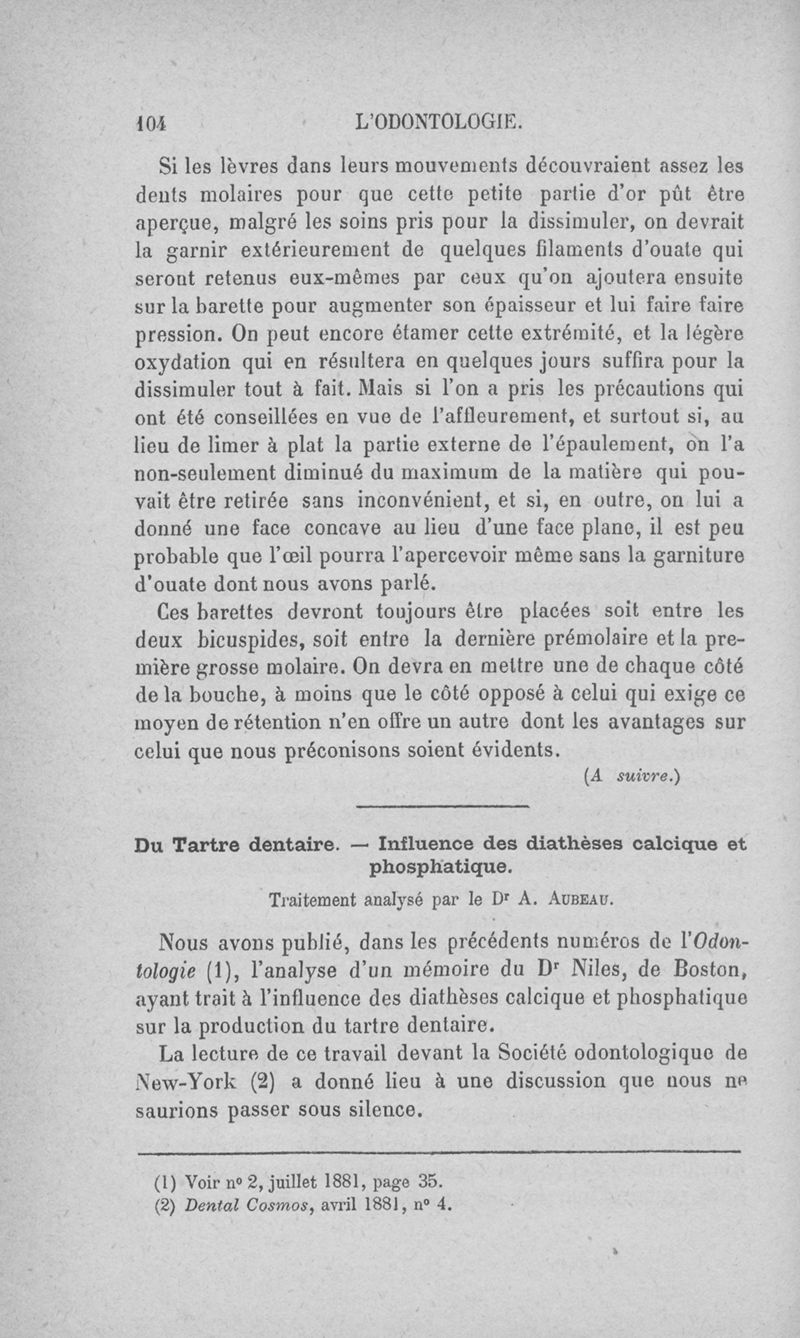 104 L'ODONTOLOGIE.

Si les lèvres dans leurs mouvements découvraient assez les dents molaires pour que cette petite partie d'or pût être aperçue, malgré les soins pris pour la dissimuler, on devrait la garnir extérieurement de quelques filaments d'ouate qui seront retenus eux-mêmes par ceux qu'on ajoutera ensuite sur la barette pour augmenter son épaisseur et lui faire faire pression. On peut encore étamer cette extrémité, et la légère oxydation qui en résultera en quelques jours suffira pour la dissimuler tout à fait. Mais si l'on a pris les précautions qui ont été conseillées en vue de l'affleurement, et surtout si, au lieu de limer à plat la partie externe de l'épaulement, on l'a non-seulement diminué du maximum de la matière qui pouvait être retirée sans inconvénient, et si, en outre, on lui a donné une face concave au lieu d'une face plane, il est peu probable que l'œil pourra l'apercevoir même sans la garniture d'ouate dont nous avons parlé.

Ces barettes devront toujours être placées soit entre les deux bicuspides, soit entre la dernière prémolaire et la première grosse molaire. On devra en mettre une de chaque côté de la bouche, à moins que le côté opposé à celui qui exige ce moyen de rétention n'en offre un autre dont les avantages sur celui que nous préconisons soient évidents.

(A suivre.)

Du Tartre dentaire. — Influence des diathèses calcique et phosphatique.

Traitement analysé par le Dr A. Aubeau.

Nous avons publié, dans les précédents numéros de l'Odontologie (1), l'analyse d'un mémoire du Dr Niles, de Boston, ayant trait à l'influence des diathèses calcique et phosphatique sur la production du tartre dentaire.

La lecture de ce travail devant la Société odontologique de New-York (2) a donné lieu à une discussion que nous ne saurions passer sous silence.

(1) Voir no 2, juillet 1881, page 35.
(2) Dental Cosmos, avril 1881, no 4.